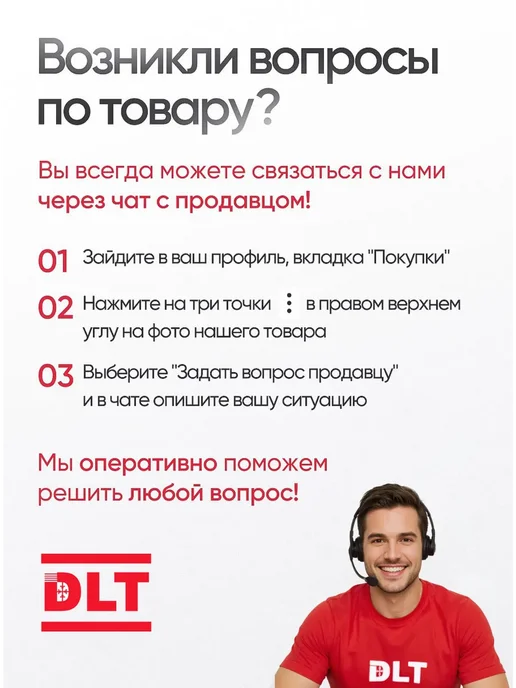 Возникли вопросы по товару?

Вы всегда можете связаться с нами через чат с продавцом!

01 Зайдите в ваш профиль, вкладка "Покупки"

02 Нажмите на три точки ⋮ в правом верхнем углу на фото нашего товара

03 Выберите "Задать вопрос продавцу" и в чате опишите вашу ситуацию

Мы оперативно поможем решить любой вопрос!

DLT

DLT